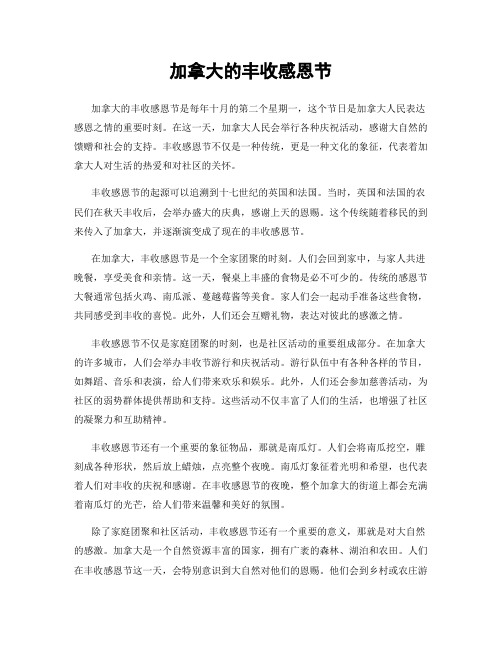 加拿大的丰收感恩节

加拿大的丰收感恩节是每年十月的第二个星期一，这个节日是加拿大人民表达感恩之情的重要时刻。在这一天，加拿大人民会举行各种庆祝活动，感谢大自然的馈赠和社会的支持。丰收感恩节不仅是一种传统，更是一种文化的象征，代表着加拿大人对生活的热爱和对社区的关怀。

丰收感恩节的起源可以追溯到十七世纪的英国和法国。当时，英国和法国的农民们在秋天丰收后，会举办盛大的庆典，感谢上天的恩赐。这个传统随着移民的到来传入了加拿大，并逐渐演变成了现在的丰收感恩节。

在加拿大，丰收感恩节是一个全家团聚的时刻。人们会回到家中，与家人共进晚餐，享受美食和亲情。这一天，餐桌上丰盛的食物是必不可少的。传统的感恩节大餐通常包括火鸡、南瓜派、蔓越莓酱等美食。家人们会一起动手准备这些食物，共同感受到丰收的喜悦。此外，人们还会互赠礼物，表达对彼此的感激之情。

丰收感恩节不仅是家庭团聚的时刻，也是社区活动的重要组成部分。在加拿大的许多城市，人们会举办丰收节游行和庆祝活动。游行队伍中有各种各样的节目，如舞蹈、音乐和表演，给人们带来欢乐和娱乐。此外，人们还会参加慈善活动，为社区的弱势群体提供帮助和支持。这些活动不仅丰富了人们的生活，也增强了社区的凝聚力和互助精神。

丰收感恩节还有一个重要的象征物品，那就是南瓜灯。人们会将南瓜挖空，雕刻成各种形状，然后放上蜡烛，点亮整个夜晚。南瓜灯象征着光明和希望，也代表着人们对丰收的庆祝和感谢。在丰收感恩节的夜晚，整个加拿大的街道上都会充满着南瓜灯的光芒，给人们带来温馨和美好的氛围。

除了家庭团聚和社区活动，丰收感恩节还有一个重要的意义，那就是对大自然的感激。加拿大是一个自然资源丰富的国家，拥有广袤的森林、湖泊和农田。人们在丰收感恩节这一天，会特别意识到大自然对他们的恩赐。他们会到乡村或农庄游